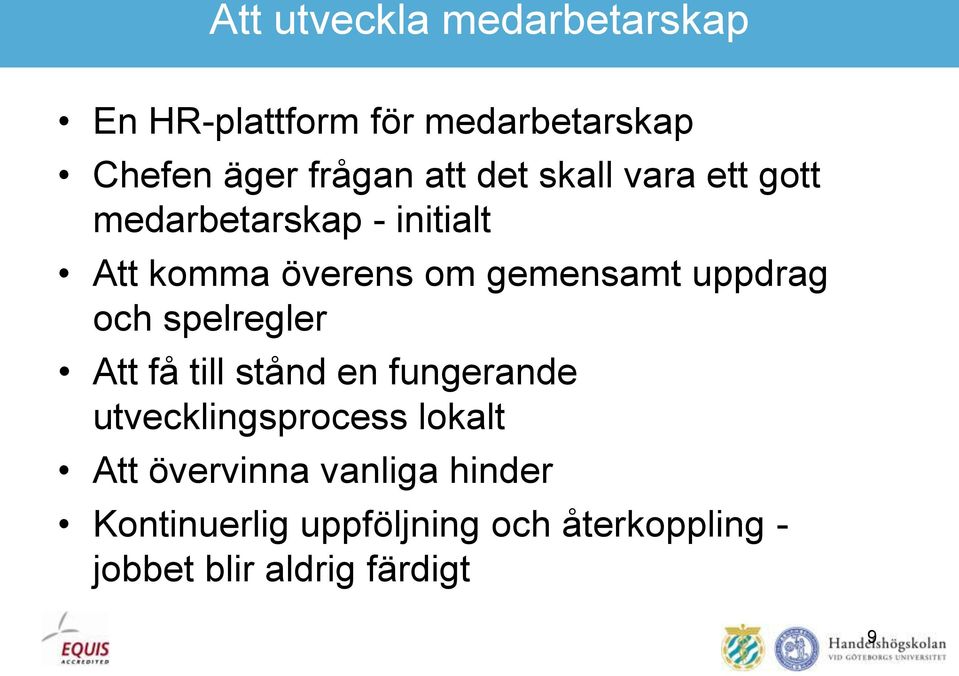 Att utveckla medarbetarskap

• En HR-plattform för medarbetarskap
• Chefen äger frågan att det skall vara ett gott medarbetarskap - initialt
• Att komma överens om gemensamt uppdrag och spelregler
• Att få till stånd en fungerande utvecklingsprocess lokalt
• Att övervinna vanliga hinder
• Kontinuerlig uppföljning och återkoppling - jobbet blir aldrig färdigt

EQUIS ACCREDITED

9

Handelshögskolan VID GÖTEBORGS UNIVERSITET